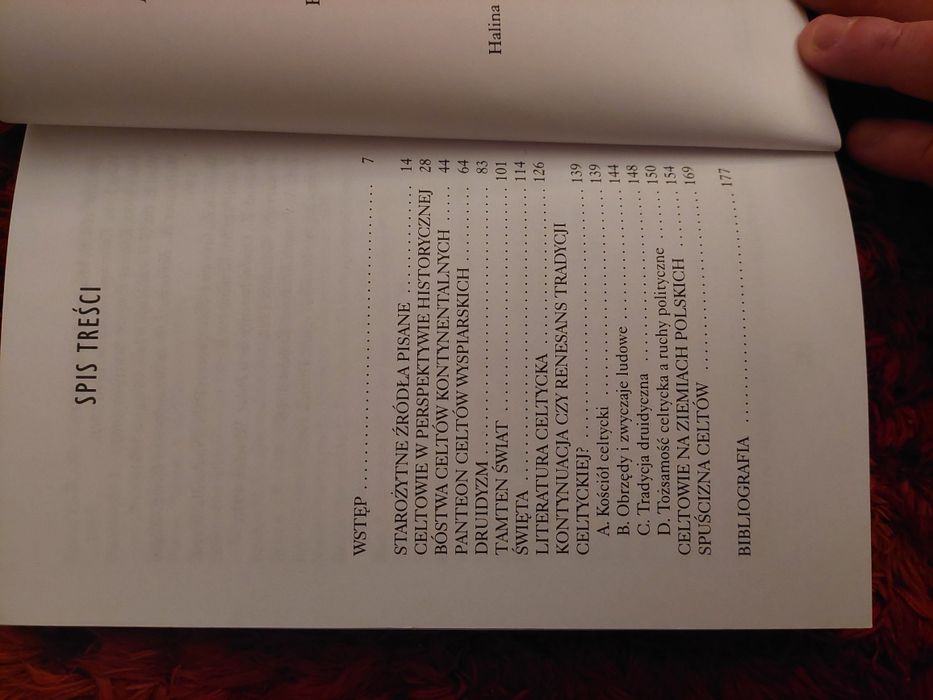 Halina

SPIS TREŚCI

WSTĘP 7

STAROŻYTNE ŹRÓDŁA PISANE 14
CELTOWIE W PERSPEKTYWIE HISTORYCZNEJ 28
BÓSTWA CELTÓW KONTYNENTALNYCH 44
PANTEON CELTÓW WYSPIARSKICH 64
DRUIDYZM 83
TAMTEN ŚWIAT 101
ŚWIĘTA 114
LITERATURA CELTYCKA 126
KONTYNUACJA CZY RENESANS TRADYCJI CELTYCKIEJ? 139
A. Kościół celtycki 139
B. Obrzędy i zwyczaje ludowe 144
C. Tradycja druidyczna 148
D. Tożsamość celtycka a ruchy polityczne 150
CELTOWIE NA ZIEMIACH POLSKICH 154
SPUŚCIZNA CELTÓW 169

BIBLIOGRAFIA 177